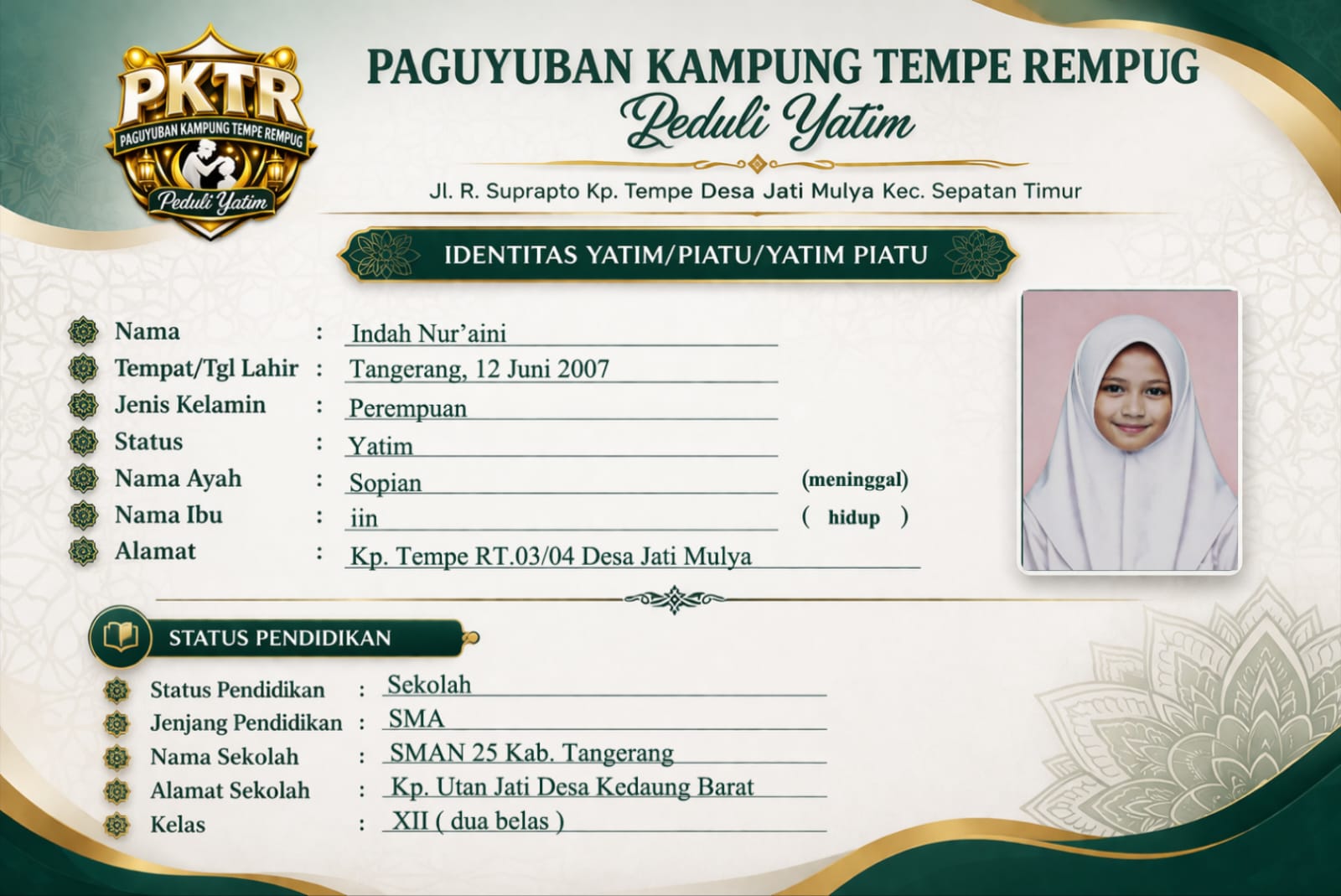 PKTR
PAGUYUBAN KAMPUNG TEMPE REMPUG
Peduli Yatim

PAGUYUBAN KAMPUNG TEMPE REMPUG
Peduli Yatim

Jl. R. Suprapto Kp. Tempe Desa Jati Mulya Kec. Sepatan Timur

IDENTITAS YATIM/PIATU/YATIM PIATU

Nama : Indah Nur'aini
Tempat/Tgl Lahir : Tangerang, 12 Juni 2007
Jenis Kelamin : Perempuan
Status : Yatim
Nama Ayah : Sopian (meninggal)
Nama Ibu : iin ( hidup )
Alamat : Kp. Tempe RT.03/04 Desa Jati Mulya

STATUS PENDIDIKAN

Status Pendidikan : Sekolah
Jenjang Pendidikan : SMA
Nama Sekolah : SMAN 25 Kab. Tangerang
Alamat Sekolah : Kp. Utan Jati Desa Kedaung Barat
Kelas : XII ( dua belas )